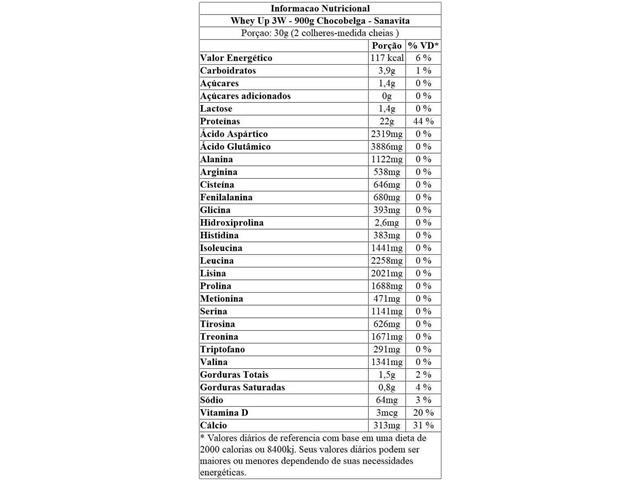 Informacao Nutricional
Whey Up 3W - 900g Chocobelga - Sanavita
Porçao: 30g (2 colheres-medida cheias )

|  | Porção | % VD* |
|---|---|---|
| Valor Energético | 117 kcal | 6 % |
| Carboidratos | 3,9g | 1 % |
| Açúcares | 1,4g | 0 % |
| Açúcares adicionados | 0g | 0 % |
| Lactose | 1,4g | 0 % |
| Proteínas | 22g | 44 % |
| Ácido Aspártico | 2319mg | 0 % |
| Ácido Glutâmico | 3886mg | 0 % |
| Alanina | 1122mg | 0 % |
| Arginina | 538mg | 0 % |
| Cisteína | 646mg | 0 % |
| Fenilalanina | 680mg | 0 % |
| Glicina | 393mg | 0 % |
| Hidroxiprolina | 2,6mg | 0 % |
| Histidina | 383mg | 0 % |
| Isoleucina | 1441mg | 0 % |
| Leucina | 2258mg | 0 % |
| Lisina | 2021mg | 0 % |
| Prolina | 1688mg | 0 % |
| Metionina | 471mg | 0 % |
| Serina | 1141mg | 0 % |
| Tirosina | 626mg | 0 % |
| Treonina | 1671mg | 0 % |
| Triptofano | 291mg | 0 % |
| Valina | 1341mg | 0 % |
| Gorduras Totais | 1,5g | 2 % |
| Gorduras Saturadas | 0,8g | 4 % |
| Sódio | 64mg | 3 % |
| Vitamina D | 3mcg | 20 % |
| Cálcio | 313mg | 31 % |

* Valores diários de referencia com base em uma dieta de 2000 calorias ou 8400kj. Seus valores diários podem ser maiores ou menores dependendo de suas necessidades energéticas.